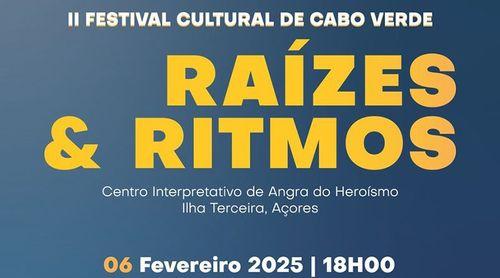 II FESTIVAL CULTURAL DE CABO VERDE

RAÍZES & RITMOS

Centro Interpretativo de Angra do Heroísmo
Ilha Terceira, Açores

06 Fevereiro 2025 | 18H00